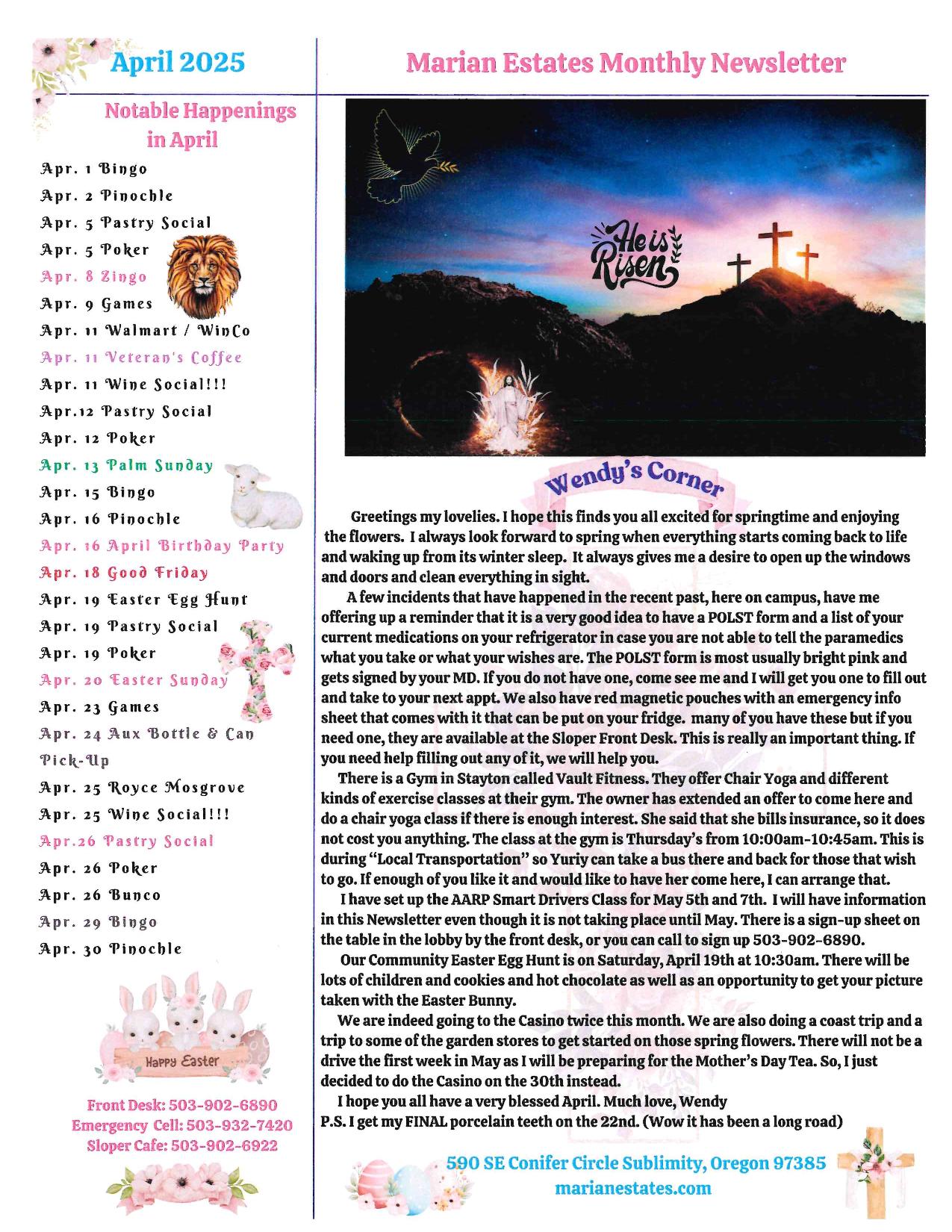 April 2025

Notable Happenings in April

Apr. 1 Bingo
Apr. 2 Pinochle
Apr. 5 Pastry Social
Apr. 5 Poker
Apr. 8 Zingo
Apr. 9 Games
Apr. 11 Walmart / WinCo
Apr. 11 Veteran's Coffee
Apr. 11 Wine Social!!!
Apr.12 Pastry Social
Apr. 12 Poker
Apr. 13 Palm Sunday
Apr. 15 Bingo
Apr. 16 Pinochle
Apr. 16 April Birthday Party
Apr. 18 Good Friday
Apr. 19 Easter Egg Hunt
Apr. 19 Pastry Social
Apr. 19 Poker
Apr. 20 Easter Sunday
Apr. 23 Games
Apr. 24 Aux Bottle & Can Pick-Up
Apr. 25 Royce Mosgrove
Apr. 25 Wine Social!!!
Apr.26 Pastry Social
Apr. 26 Poker
Apr. 26 Bunco
Apr. 29 Bingo
Apr. 30 Pinochle

Happy Easter

Front Desk: 503-902-6890
Emergency Cell: 503-932-7420
Sloper Cafe: 503-902-6922

Marian Estates Monthly Newsletter

He is Risen

Wendy's Corner

Greetings my lovelies. I hope this finds you all excited for springtime and enjoying the flowers. I always look forward to spring when everything starts coming back to life and waking up from its winter sleep. It always gives me a desire to open up the windows and doors and clean everything in sight.

A few incidents that have happened in the recent past, here on campus, have me offering up a reminder that it is a very good idea to have a POLST form and a list of your current medications on your refrigerator in case you are not able to tell the paramedics what you take or what your wishes are. The POLST form is most usually bright pink and gets signed by your MD. If you do not have one, come see me and I will get you one to fill out and take to your next appt. We also have red magnetic pouches with an emergency info sheet that comes with it that can be put on your fridge. many of you have these but if you need one, they are available at the Sloper Front Desk. This is really an important thing. If you need help filling out any of it, we will help you.

There is a Gym in Stayton called Vault Fitness. They offer Chair Yoga and different kinds of exercise classes at their gym. The owner has extended an offer to come here and do a chair yoga class if there is enough interest. She said that she bills insurance, so it does not cost you anything. The class at the gym is Thursday's from 10:00am-10:45am. This is during "Local Transportation" so Yuriy can take a bus there and back for those that wish to go. If enough of you like it and would like to have her come here, I can arrange that.

I have set up the AARP Smart Drivers Class for May 5th and 7th. I will have information in this Newsletter even though it is not taking place until May. There is a sign-up sheet on the table in the lobby by the front desk, or you can call to sign up 503-902-6890.

Our Community Easter Egg Hunt is on Saturday, April 19th at 10:30am. There will be lots of children and cookies and hot chocolate as well as an opportunity to get your picture taken with the Easter Bunny.

We are indeed going to the Casino twice this month. We are also doing a coast trip and a trip to some of the garden stores to get started on those spring flowers. There will not be a drive the first week in May as I will be preparing for the Mother's Day Tea. So, I just decided to do the Casino on the 30th instead.

I hope you all have a very blessed April. Much love, Wendy
P.S. I get my FINAL porcelain teeth on the 22nd. (Wow it has been a long road)

590 SE Conifer Circle Sublimity, Oregon 97385
marianestates.com